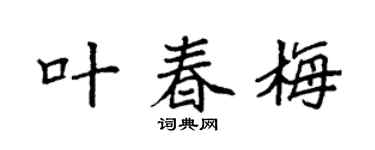 叶春梅

词典网